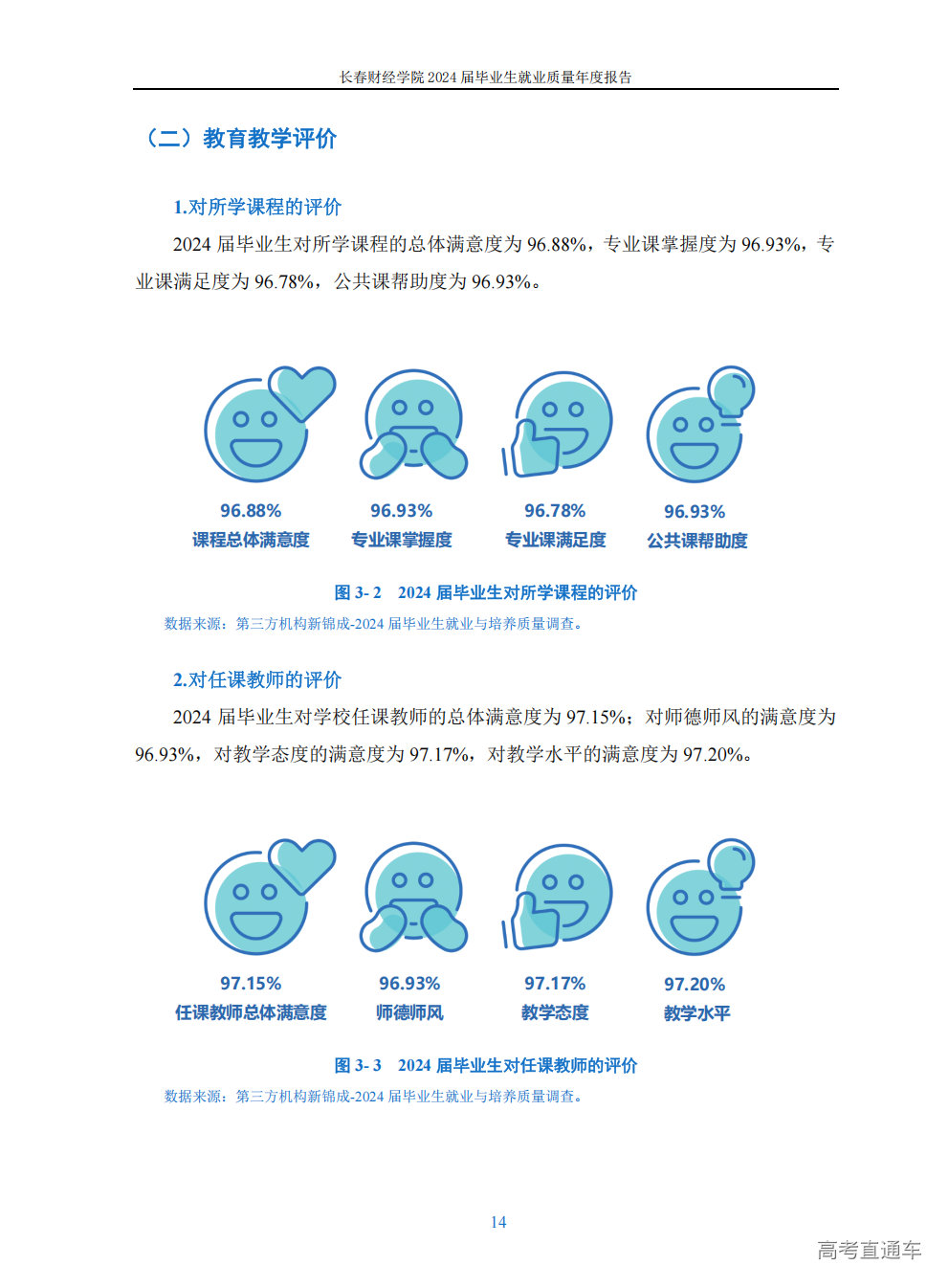 长春财经学院 2024 届毕业生就业质量年度报告

（二）教育教学评价

1.对所学课程的评价

2024 届毕业生对所学课程的总体满意度为 96.88%，专业课掌握度为 96.93%，专业课满足度为 96.78%，公共课帮助度为 96.93%。

96.88%
课程总体满意度

96.93%
专业课掌握度

96.78%
专业课满足度

96.93%
公共课帮助度

图 3- 2　2024 届毕业生对所学课程的评价

数据来源：第三方机构新锦成-2024 届毕业生就业与培养质量调查。

2.对任课教师的评价

2024 届毕业生对学校任课教师的总体满意度为 97.15%；对师德师风的满意度为 96.93%，对教学态度的满意度为 97.17%，对教学水平的满意度为 97.20%。

97.15%
任课教师总体满意度

96.93%
师德师风

97.17%
教学态度

97.20%
教学水平

图 3- 3　2024 届毕业生对任课教师的评价

数据来源：第三方机构新锦成-2024 届毕业生就业与培养质量调查。

14

高考直通车